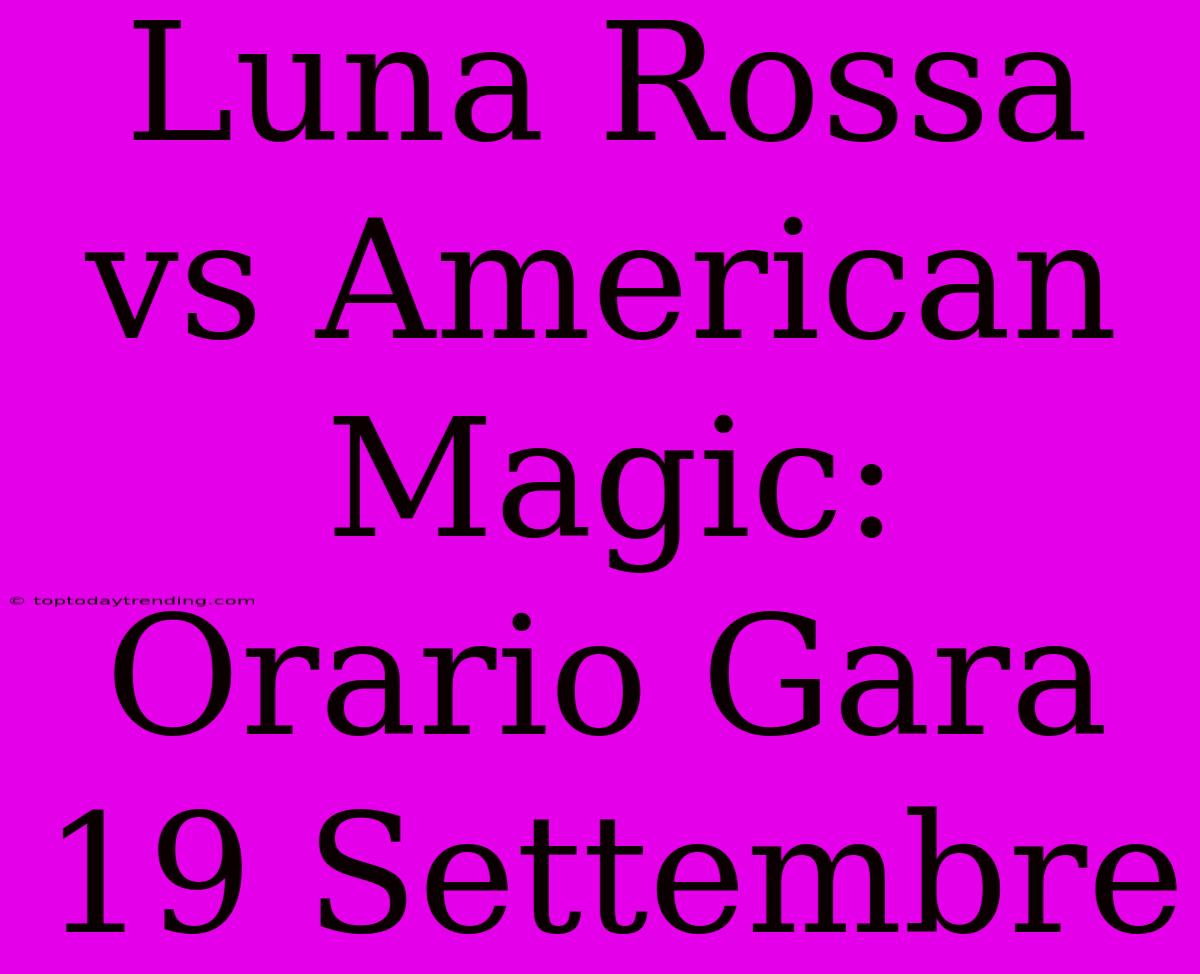 Luna Rossa vs American Magic: Orario Gara 19 Settembre

© toptodaytrending.com